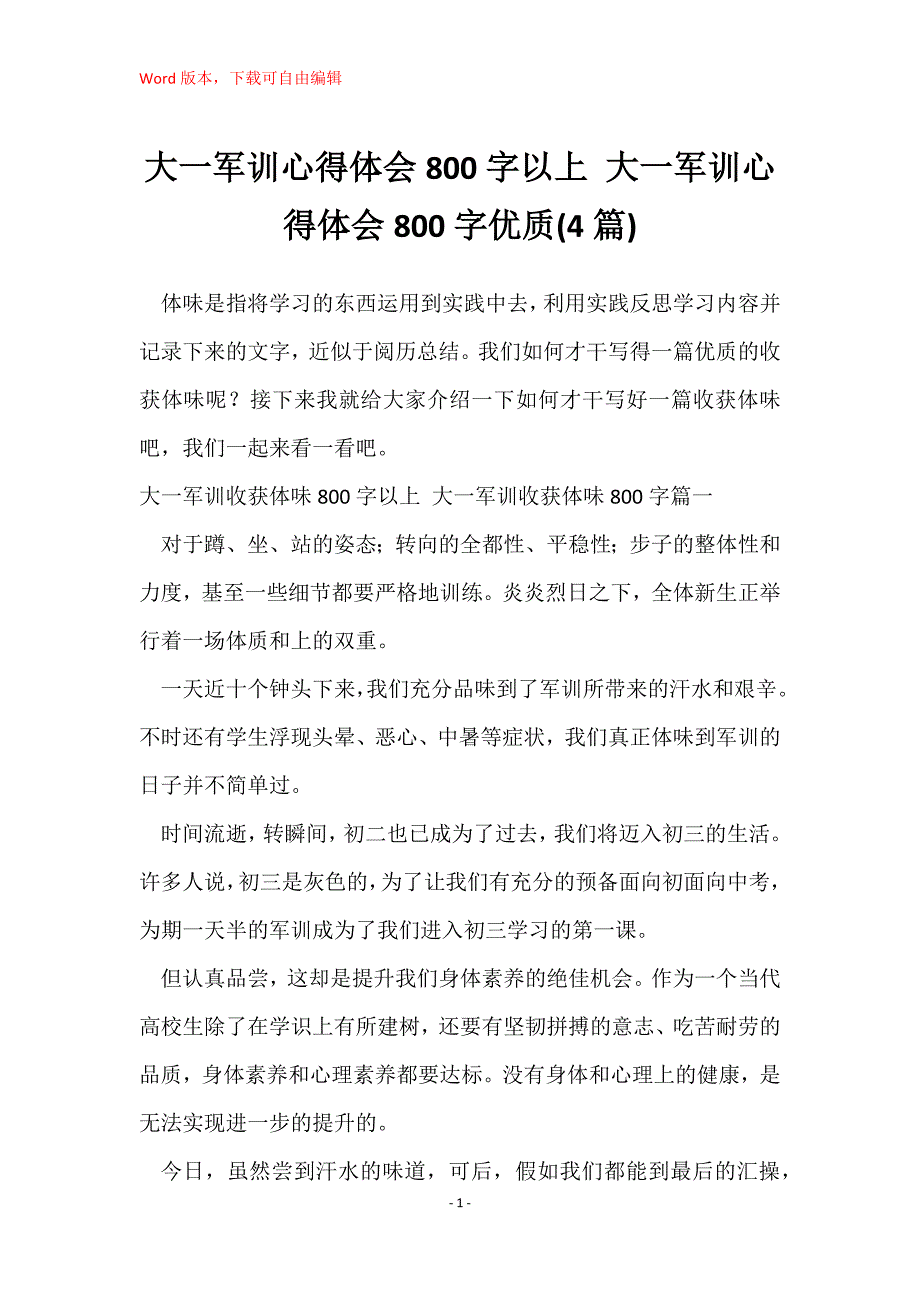 Word 版本，下载可自由编辑

大一军训心得体会 800 字以上 大一军训心得体会 800 字优质(4 篇)

体味是指将学习的东西运用到实践中去，利用实践反思学习内容并记录下来的文字，近似于阅历总结。我们如何才干写得一篇优质的收获体味呢？接下来我就给大家介绍一下如何才干写好一篇收获体味吧，我们一起来看一看吧。

大一军训收获体味 800 字以上 大一军训收获体味 800 字篇一

对于蹲、坐、站的姿态；转向的全都性、平稳性；步子的整体性和力度，基至一些细节都要严格地训练。炎炎烈日之下，全体新生正举行着一场体质和上的双重。

一天近十个钟头下来，我们充分品味到了军训所带来的汗水和艰辛。不时还有学生浮现头晕、恶心、中暑等症状，我们真正体味到军训的日子并不简单过。

时间流逝，转瞬间，初二也已成为了过去，我们将迈入初三的生活。许多人说，初三是灰色的，为了让我们有充分的预备面向初面向中考，为期一天半的军训成为了我们进入初三学习的第一课。

但认真品尝，这却是提升我们身体素养的绝佳机会。作为一个当代高校生除了在学识上有所建树，还要有坚韧拼搏的意志、吃苦耐劳的品质，身体素养和心理素养都要达标。没有身体和心理上的健康，是无法实现进一步的提升的。

今日，虽然尝到汗水的味道，可后，假如我们都能到最后的汇操，

- 1 -